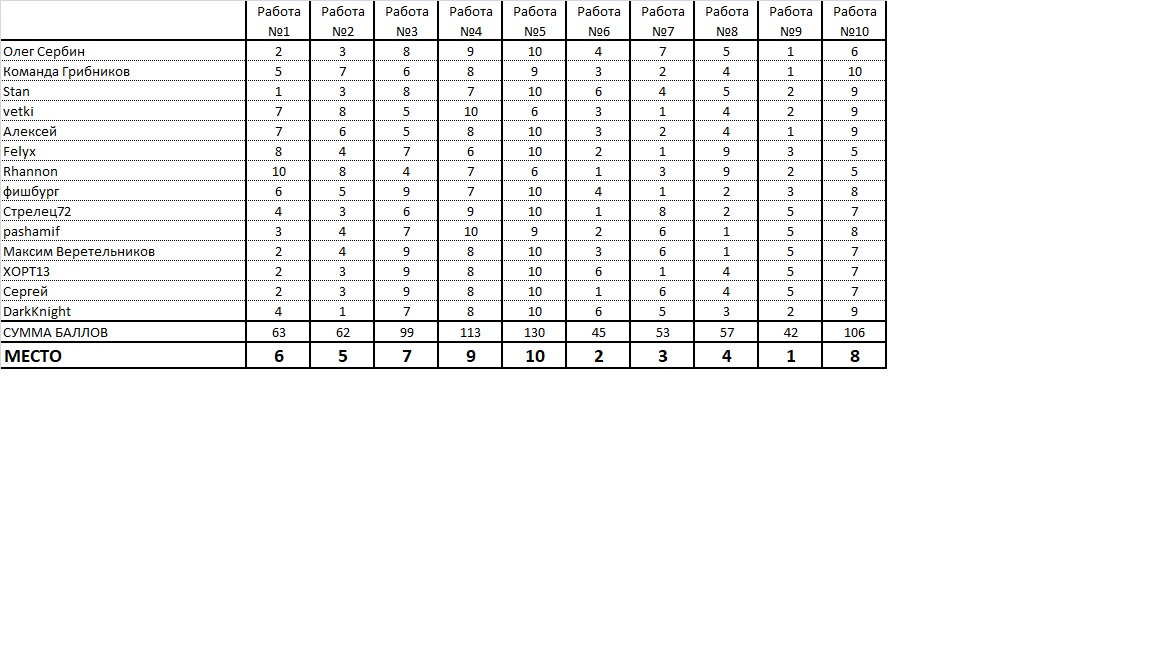 | | Работа №1 | Работа №2 | Работа №3 | Работа №4 | Работа №5 | Работа №6 | Работа №7 | Работа №8 | Работа №9 | Работа №10 |
|---|---|---|---|---|---|---|---|---|---|---|
| Олег Сербин | 2 | 3 | 8 | 9 | 10 | 4 | 7 | 5 | 1 | 6 |
| Команда Грибников | 5 | 7 | 6 | 8 | 9 | 3 | 2 | 4 | 1 | 10 |
| Stan | 1 | 3 | 8 | 7 | 10 | 6 | 4 | 5 | 2 | 9 |
| vetki | 7 | 8 | 5 | 10 | 6 | 3 | 1 | 4 | 2 | 9 |
| Алексей | 7 | 6 | 5 | 8 | 10 | 3 | 2 | 4 | 1 | 9 |
| Felyx | 8 | 4 | 7 | 6 | 10 | 2 | 1 | 9 | 3 | 5 |
| Rhannon | 10 | 8 | 4 | 7 | 6 | 1 | 3 | 9 | 2 | 5 |
| фишбург | 6 | 5 | 9 | 7 | 10 | 4 | 1 | 2 | 3 | 8 |
| Стрелец72 | 4 | 3 | 6 | 9 | 10 | 1 | 8 | 2 | 5 | 7 |
| pashamif | 3 | 4 | 7 | 10 | 9 | 2 | 6 | 1 | 5 | 8 |
| Максим Веретельников | 2 | 4 | 9 | 8 | 10 | 3 | 6 | 1 | 5 | 7 |
| ХОРТ13 | 2 | 3 | 9 | 8 | 10 | 6 | 1 | 4 | 5 | 7 |
| Сергей | 2 | 3 | 9 | 8 | 10 | 1 | 6 | 4 | 5 | 7 |
| DarkKnight | 4 | 1 | 7 | 8 | 10 | 6 | 5 | 3 | 2 | 9 |
| СУММА БАЛЛОВ | 63 | 62 | 99 | 113 | 130 | 45 | 53 | 57 | 42 | 106 |
| МЕСТО | 6 | 5 | 7 | 9 | 10 | 2 | 3 | 4 | 1 | 8 |